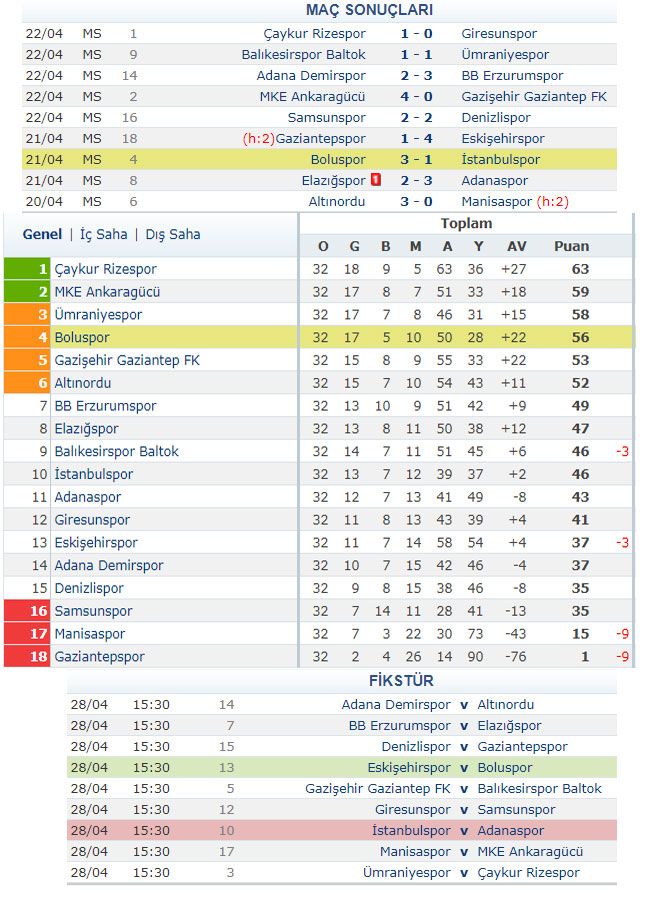 MAÇ SONUÇLARI

| | | | | | |
|---|---|---|---|---|---|
| 22/04 | MS | 1 | Çaykur Rizespor | 1 - 0 | Giresunspor |
| 22/04 | MS | 9 | Balıkesirspor Baltok | 1 - 1 | Ümraniyespor |
| 22/04 | MS | 14 | Adana Demirspor | 2 - 3 | BB Erzurumspor |
| 22/04 | MS | 2 | MKE Ankaragücü | 4 - 0 | Gazişehir Gaziantep FK |
| 22/04 | MS | 16 | Samsunspor | 2 - 2 | Denizlispor |
| 21/04 | MS | 18 | (h:2)Gaziantepspor | 1 - 4 | Eskişehirspor |
| 21/04 | MS | 4 | Boluspor | 3 - 1 | İstanbulspor |
| 21/04 | MS | 8 | Elazığspor 1 | 2 - 3 | Adanaspor |
| 20/04 | MS | 6 | Altınordu | 3 - 0 | Manisaspor (h:2) |

Genel | İç Saha | Dış Saha

Toplam

| | | O | G | B | M | A | Y | AV | Puan | |
|---|---|---|---|---|---|---|---|---|---|---|
| 1 | Çaykur Rizespor | 32 | 18 | 9 | 5 | 63 | 36 | +27 | 63 | |
| 2 | MKE Ankaragücü | 32 | 17 | 8 | 7 | 51 | 33 | +18 | 59 | |
| 3 | Ümraniyespor | 32 | 17 | 7 | 8 | 46 | 31 | +15 | 58 | |
| 4 | Boluspor | 32 | 17 | 5 | 10 | 50 | 28 | +22 | 56 | |
| 5 | Gazişehir Gaziantep FK | 32 | 15 | 8 | 9 | 55 | 33 | +22 | 53 | |
| 6 | Altınordu | 32 | 15 | 7 | 10 | 54 | 43 | +11 | 52 | |
| 7 | BB Erzurumspor | 32 | 13 | 10 | 9 | 51 | 42 | +9 | 49 | |
| 8 | Elazığspor | 32 | 13 | 8 | 11 | 50 | 38 | +12 | 47 | |
| 9 | Balıkesirspor Baltok | 32 | 14 | 7 | 11 | 51 | 45 | +6 | 46 | -3 |
| 10 | İstanbulspor | 32 | 13 | 7 | 12 | 39 | 37 | +2 | 46 | |
| 11 | Adanaspor | 32 | 12 | 7 | 13 | 41 | 49 | -8 | 43 | |
| 12 | Giresunspor | 32 | 11 | 8 | 13 | 43 | 39 | +4 | 41 | |
| 13 | Eskişehirspor | 32 | 11 | 7 | 14 | 58 | 54 | +4 | 37 | -3 |
| 14 | Adana Demirspor | 32 | 10 | 7 | 15 | 42 | 46 | -4 | 37 | |
| 15 | Denizlispor | 32 | 9 | 8 | 15 | 38 | 46 | -8 | 35 | |
| 16 | Samsunspor | 32 | 7 | 14 | 11 | 28 | 41 | -13 | 35 | |
| 17 | Manisaspor | 32 | 7 | 3 | 22 | 30 | 73 | -43 | 15 | -9 |
| 18 | Gaziantepspor | 32 | 2 | 4 | 26 | 14 | 90 | -76 | 1 | -9 |

FİKSTÜR

| | | | | | |
|---|---|---|---|---|---|
| 28/04 | 15:30 | 14 | Adana Demirspor | v | Altınordu |
| 28/04 | 15:30 | 7 | BB Erzurumspor | v | Elazığspor |
| 28/04 | 15:30 | 15 | Denizlispor | v | Gaziantepspor |
| 28/04 | 15:30 | 13 | Eskişehirspor | v | Boluspor |
| 28/04 | 15:30 | 5 | Gazişehir Gaziantep FK | v | Balıkesirspor Baltok |
| 28/04 | 15:30 | 12 | Giresunspor | v | Samsunspor |
| 28/04 | 15:30 | 10 | İstanbulspor | v | Adanaspor |
| 28/04 | 15:30 | 17 | Manisaspor | v | MKE Ankaragücü |
| 28/04 | 15:30 | 3 | Ümraniyespor | v | Çaykur Rizespor |